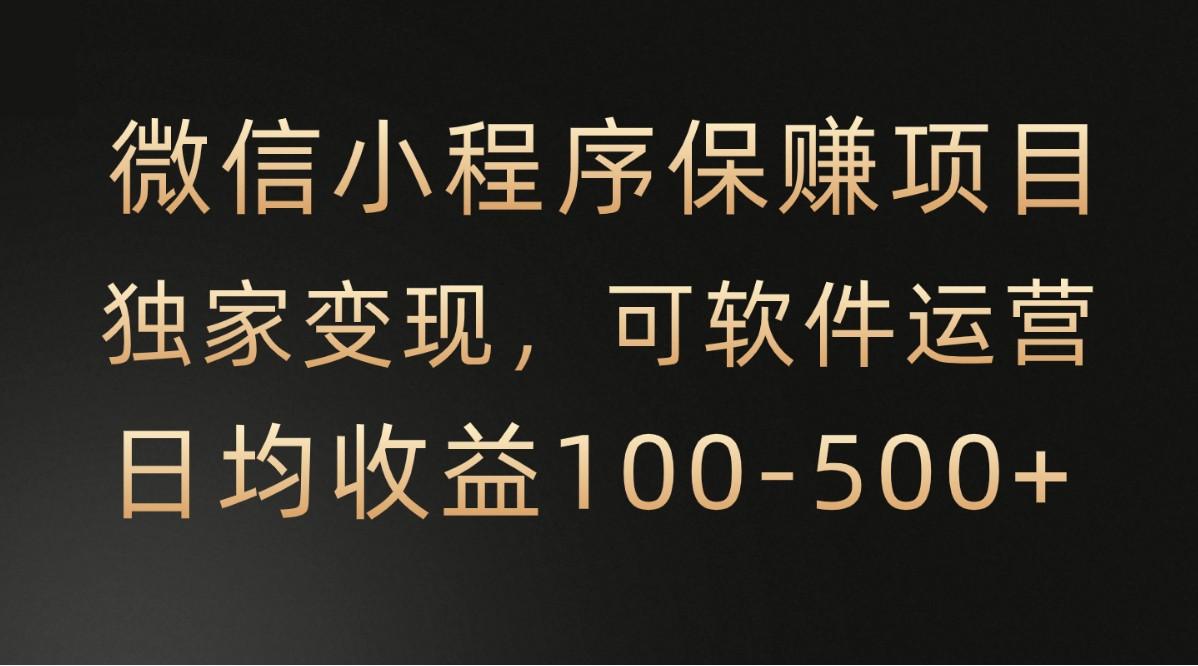 微信小程序保赚项目
独家变现，可软件运营
日均收益100-500+